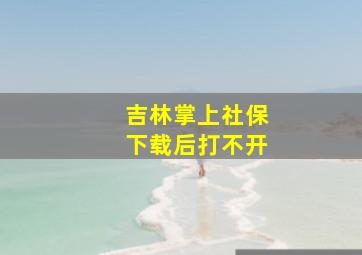 吉林掌上社保
下载后打不开